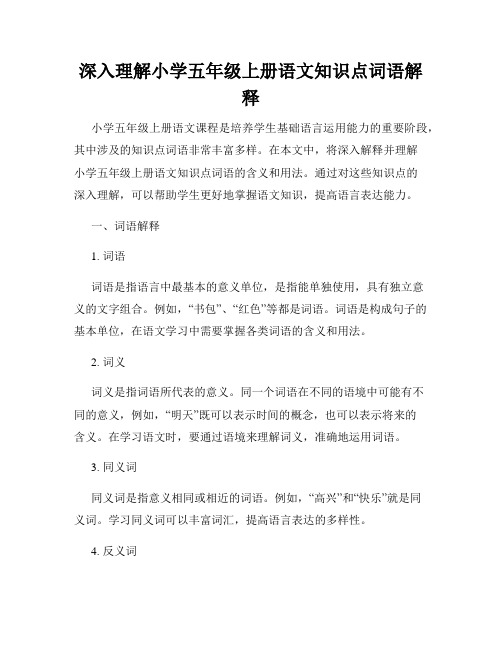 深入理解小学五年级上册语文知识点词语解释

小学五年级上册语文课程是培养学生基础语言运用能力的重要阶段，其中涉及的知识点词语非常丰富多样。在本文中，将深入解释并理解小学五年级上册语文知识点词语的含义和用法。通过对这些知识点的深入理解，可以帮助学生更好地掌握语文知识，提高语言表达能力。

一、词语解释

1. 词语

词语是指语言中最基本的意义单位，是指能单独使用，具有独立意义的文字组合。例如，“书包”、“红色”等都是词语。词语是构成句子的基本单位，在语文学习中需要掌握各类词语的含义和用法。

2. 词义

词义是指词语所代表的意义。同一个词语在不同的语境中可能有不同的意义，例如，“明天”既可以表示时间的概念，也可以表示将来的含义。在学习语文时，要通过语境来理解词义，准确地运用词语。

3. 同义词

同义词是指意义相同或相近的词语。例如，“高兴”和“快乐”就是同义词。学习同义词可以丰富词汇，提高语言表达的多样性。

4. 反义词